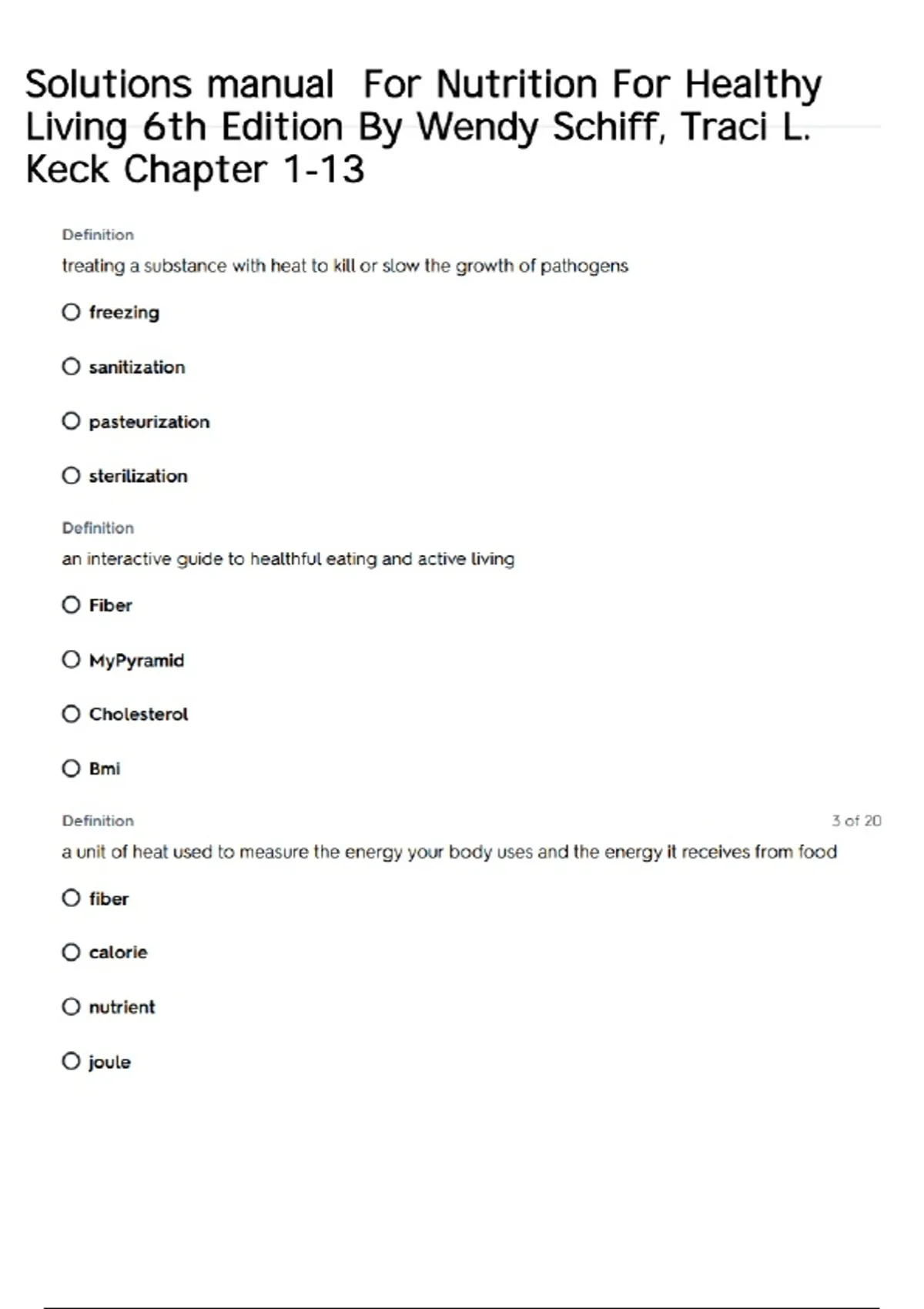 Solutions manual For Nutrition For Healthy Living 6th Edition By Wendy Schiff, Traci L. Keck Chapter 1-13

Definition

treating a substance with heat to kill or slow the growth of pathogens

freezing

sanitization

pasteurization

sterilization

Definition

an interactive guide to healthful eating and active living

Fiber

MyPyramid

Cholesterol

Bmi

Definition

3 of 20

a unit of heat used to measure the energy your body uses and the energy it receives from food

fiber

calorie

nutrient

joule